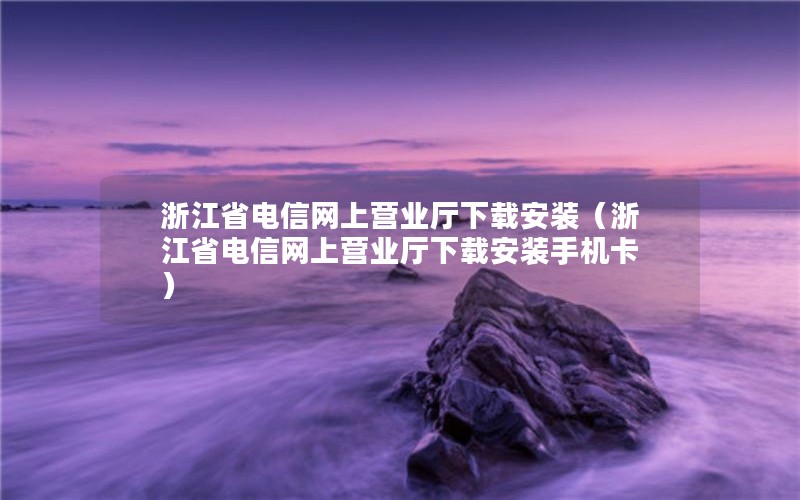 浙江省电信网上营业厅下载安装（浙江省电信网上营业厅下载安装手机卡）